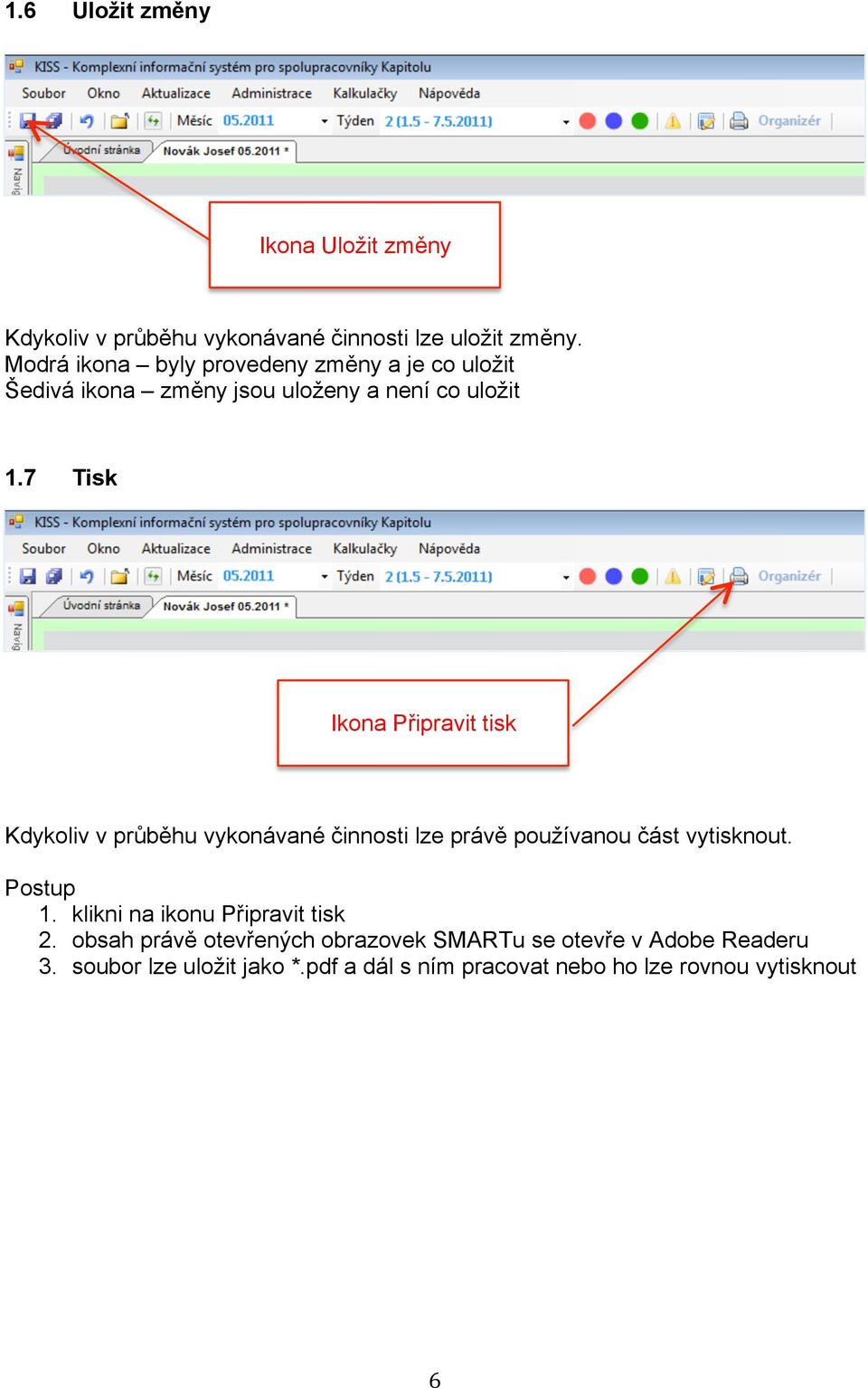 1.6 Uložit změny

KISS - Komplexní informační systém pro spolupracovníky Kapitolu
Soubor Okno Aktualizace Administrace Kalkulačky Nápověda
Měsíc 05.2011 Týden 2 (1.5 - 7.5.2011) Organizér
Úvodní stránka Novák Josef 05.2011 *
Navig

Ikona Uložit změny

Kdykoliv v průběhu vykonávané činnosti lze uložit změny.
Modrá ikona – byly provedeny změny a je co uložit
Šedivá ikona – změny jsou uloženy a není co uložit

1.7 Tisk

KISS - Komplexní informační systém pro spolupracovníky Kapitolu
Soubor Okno Aktualizace Administrace Kalkulačky Nápověda
Měsíc 05.2011 Týden 2 (1.5 - 7.5.2011) Organizér
Úvodní stránka Novák Josef 05.2011 *
Navig

Ikona Připravit tisk

Kdykoliv v průběhu vykonávané činnosti lze právě používanou část vytisknout.

Postup
1. klikni na ikonu Připravit tisk
2. obsah právě otevřených obrazovek SMARTu se otevře v Adobe Readeru
3. soubor lze uložit jako *.pdf a dál s ním pracovat nebo ho lze rovnou vytisknout

6